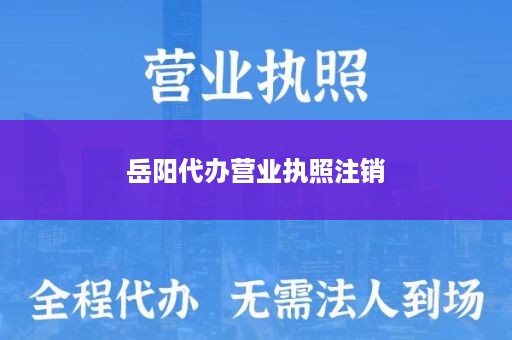 营业执照

岳阳代办营业执照注销

全程代办 无需法人到场